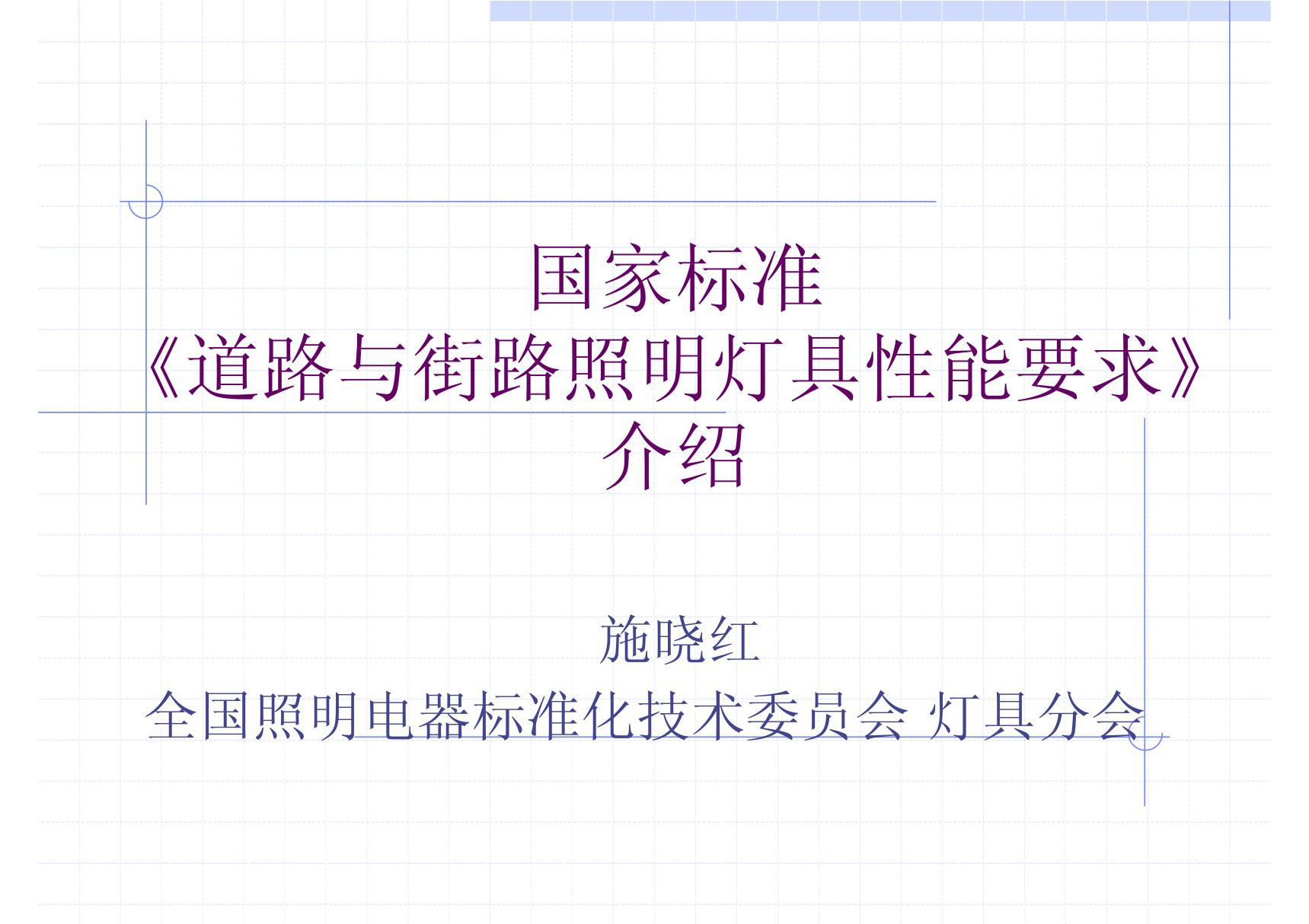 国家标准
《道路与街路照明灯具性能要求》
介绍

施晓红
全国照明电器标准化技术委员会 灯具分会